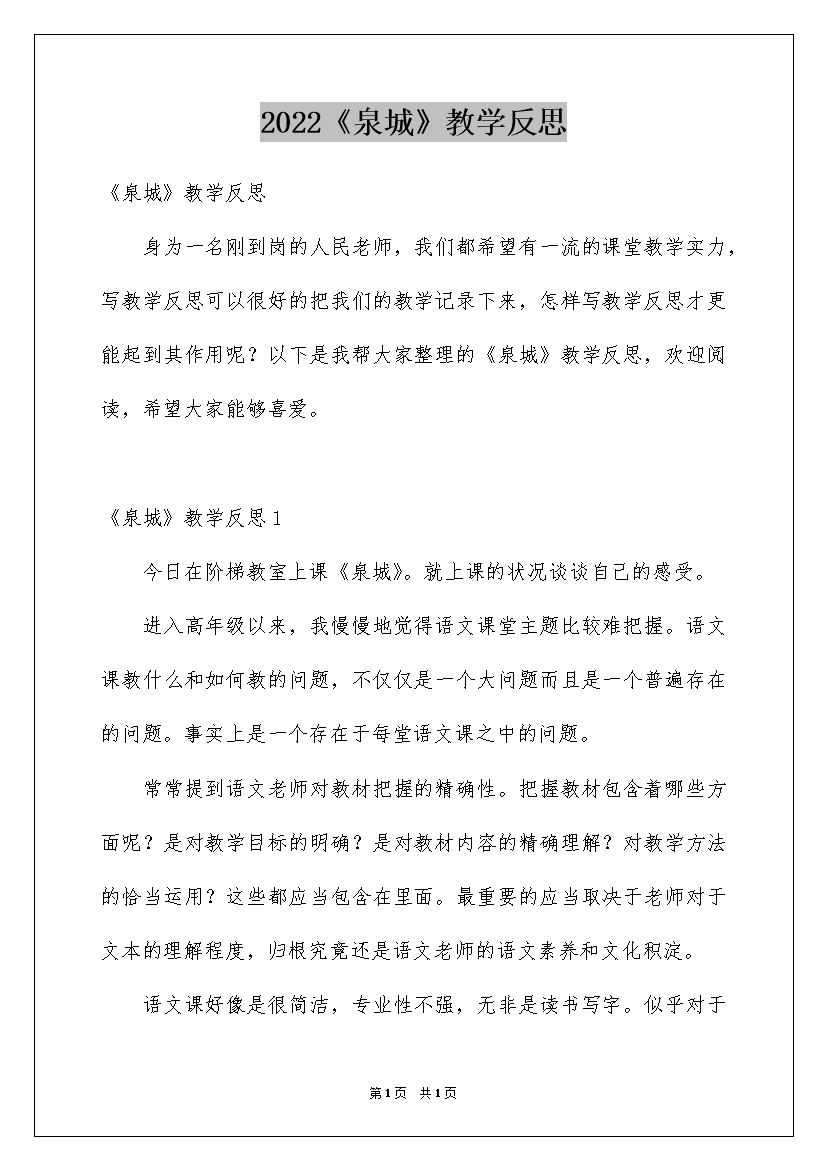 2022《泉城》教学反思

《泉城》教学反思

身为一名刚到岗的人民老师，我们都希望有一流的课堂教学实力，写教学反思可以很好的把我们的教学记录下来，怎样写教学反思才更能起到其作用呢？以下是我帮大家整理的《泉城》教学反思，欢迎阅读，希望大家能够喜爱。

《泉城》教学反思1

今日在阶梯教室上课《泉城》。就上课的状况谈谈自己的感受。

进入高年级以来，我慢慢地觉得语文课堂主题比较难把握。语文课教什么和如何教的问题，不仅仅是一个大问题而且是一个普遍存在的问题。事实上是一个存在于每堂语文课之中的问题。

常常提到语文老师对教材把握的精确性。把握教材包含着哪些方面呢？是对教学目标的明确？是对教材内容的精确理解？对教学方法的恰当运用？这些都应当包含在里面。最重要的应当取决于老师对于文本的理解程度，归根究竟还是语文老师的语文素养和文化积淀。

语文课好像是很简洁，专业性不强，无非是读书写字。似乎对于

第1页 共1页